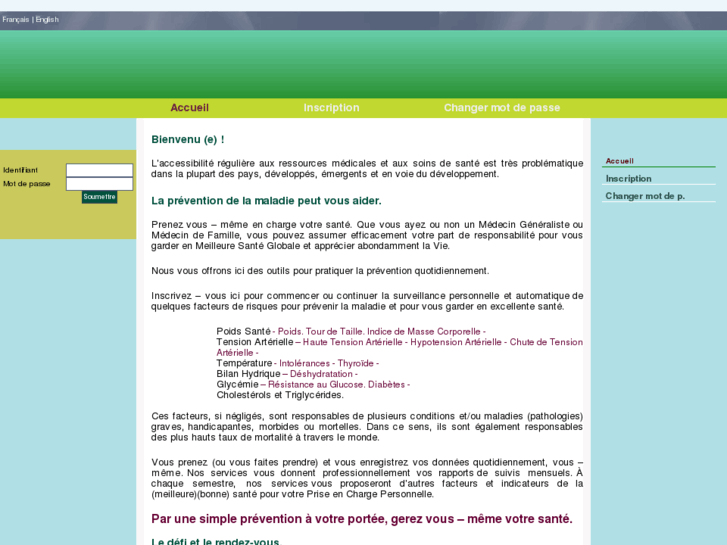 Français | English

Accueil Inscription Changer mot de passe

Identifiant
Mot de passe
Soumettre

Bienvenu (e) !

L'accessibilité régulière aux ressources médicales et aux soins de santé est très problématique dans la plupart des pays, développés, émergents et en voie du développement.

La prévention de la maladie peut vous aider.

Prenez vous – même en charge votre santé. Que vous ayez ou non un Médecin Généraliste ou Médecin de Famille, vous pouvez assumer efficacement votre part de responsabilité pour vous garder en Meilleure Santé Globale et apprécier abondamment la Vie.

Nous vous offrons ici des outils pour pratiquer la prévention quotidiennement.

Inscrivez – vous ici pour commencer ou continuer la surveillance personnelle et automatique de quelques facteurs de risques pour prévenir la maladie et pour vous garder en excellente santé.

Poids Santé - Poids. Tour de Taille. Indice de Masse Corporelle -
Tension Artérielle – Haute Tension Artérielle - Hypotension Artérielle - Chute de Tension Artérielle -
Température - Intolérances - Thyroïde -
Bilan Hydrique – Déshydratation -
Glycémie – Résistance au Glucose. Diabètes -
Cholestérols et Triglycérides.

Ces facteurs, si négligés, sont responsables de plusieurs conditions et/ou maladies (pathologies) graves, handicapantes, morbides ou mortelles. Dans ce sens, ils sont également responsables des plus hauts taux de mortalité à travers le monde.

Vous prenez (ou vous faites prendre) et vous enregistrez vos données quotidiennement, vous – même. Nos services vous donnent professionnellement vos rapports de suivis mensuels. À chaque semestre, nos services vous proposeront d'autres facteurs et indicateurs de la (meilleure)(bonne) santé pour votre Prise en Charge Personnelle.

Par une simple prévention à votre portée, gerez vous – même votre santé.

Le défi et le rendez-vous.

Accueil
Inscription
Changer mot de p.